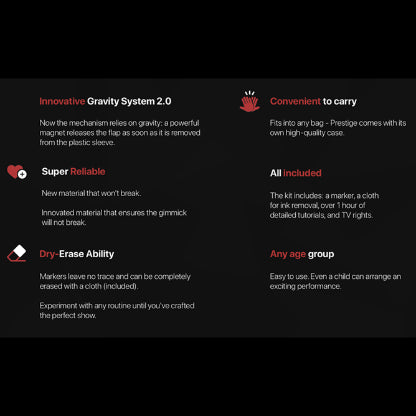 Innovative Gravity System 2.0

Now the mechanism relies on gravity: a powerful magnet releases the flap as soon as it is removed from the plastic sleeve.

Super Reliable

New material that won't break.

Innovated material that ensures the gimmick will not break.

Dry-Erase Ability

Markers leave no trace and can be completely erased with a cloth (included).

Experiment with any routine until you've crafted the perfect show.

Convenient to carry

Fits into any bag - Prestige comes with its own high-quality case.

All included

The kit includes: a marker, a cloth for ink removal, over 1 hour of detailed tutorials, and TV rights.

Any age group

Easy to use. Even a child can arrange an exciting performance.